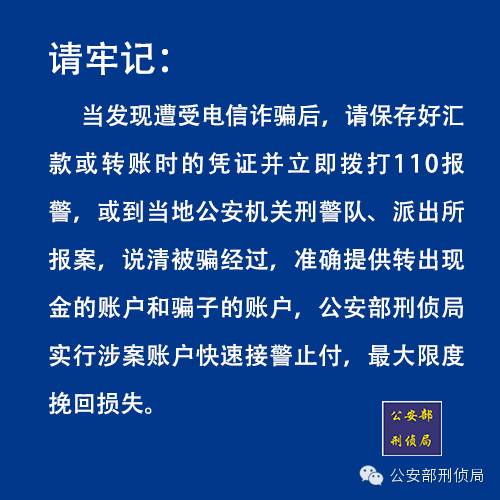 请牢记:

当发现遭受电信诈骗后，请保存好汇款或转账时的凭证并立即拨打110报警，或到当地公安机关刑警队、派出所报案，说清被骗经过，准确提供转出现金的账户和骗子的账户，公安部刑侦局实行涉案账户快速接警止付，最大限度挽回损失。

公安部
刑侦局

公安部刑侦局